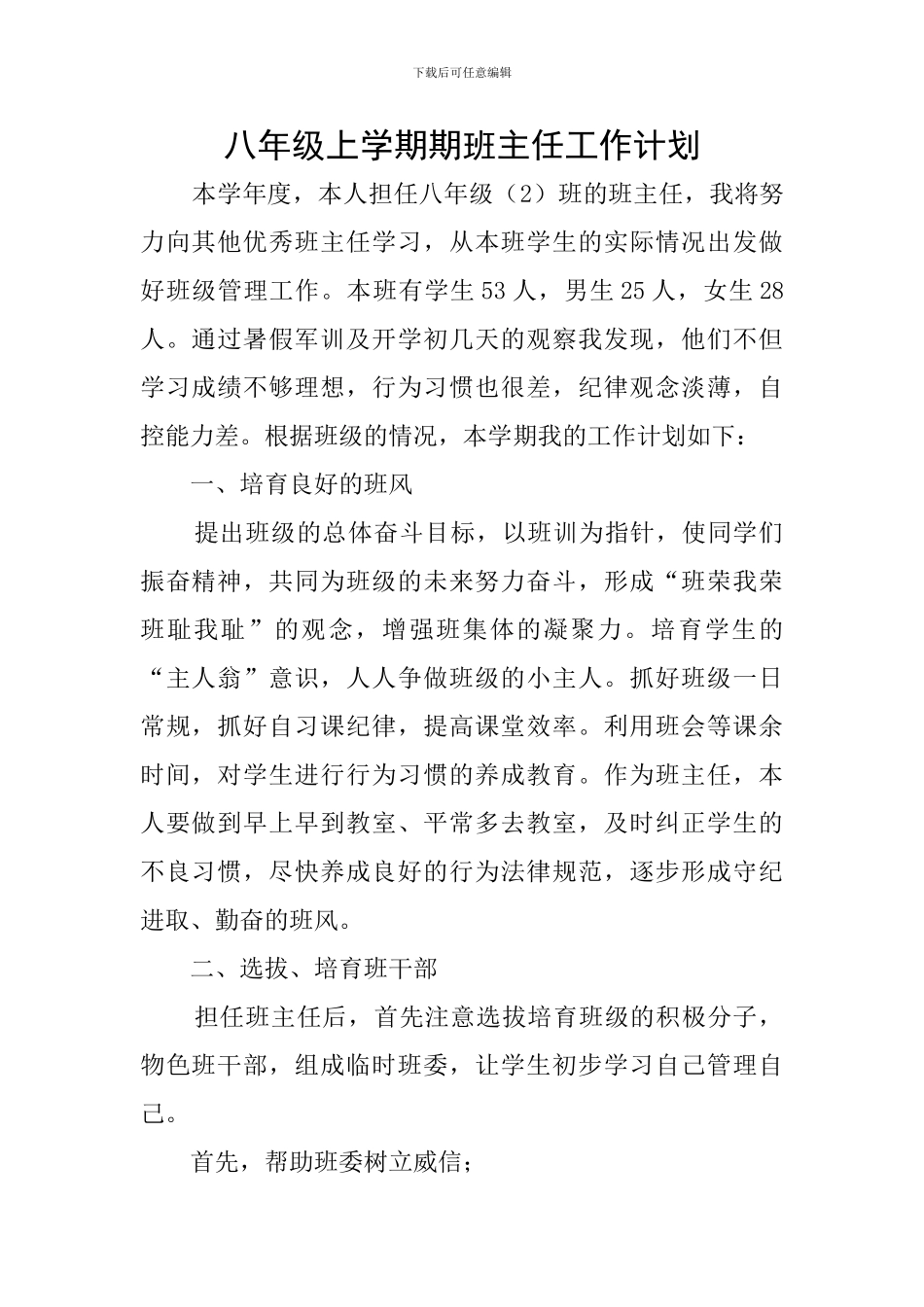 下载后可任意编辑

八年级上学期期班主任工作计划

本学年度，本人担任八年级（2）班的班主任，我将努力向其他优秀班主任学习，从本班学生的实际情况出发做好班级管理工作。本班有学生53人，男生25人，女生28人。通过暑假军训及开学初几天的观察我发现，他们不但学习成绩不够理想，行为习惯也很差，纪律观念淡薄，自控能力差。根据班级的情况，本学期我的工作计划如下：

一、培育良好的班风

提出班级的总体奋斗目标，以班训为指针，使同学们振奋精神，共同为班级的未来努力奋斗，形成“班荣我荣班耻我耻”的观念，增强班集体的凝聚力。培育学生的“主人翁”意识，人人争做班级的小主人。抓好班级一日常规，抓好自习课纪律，提高课堂效率。利用班会等课余时间，对学生进行行为习惯的养成教育。作为班主任，本人要做到早上早到教室、平常多去教室，及时纠正学生的不良习惯，尽快养成良好的行为法律规范，逐步形成守纪进取、勤奋的班风。

二、选拔、培育班干部

担任班主任后，首先注意选拔培育班级的积极分子，物色班干部，组成临时班委，让学生初步学习自己管理自己。

首先，帮助班委树立威信；